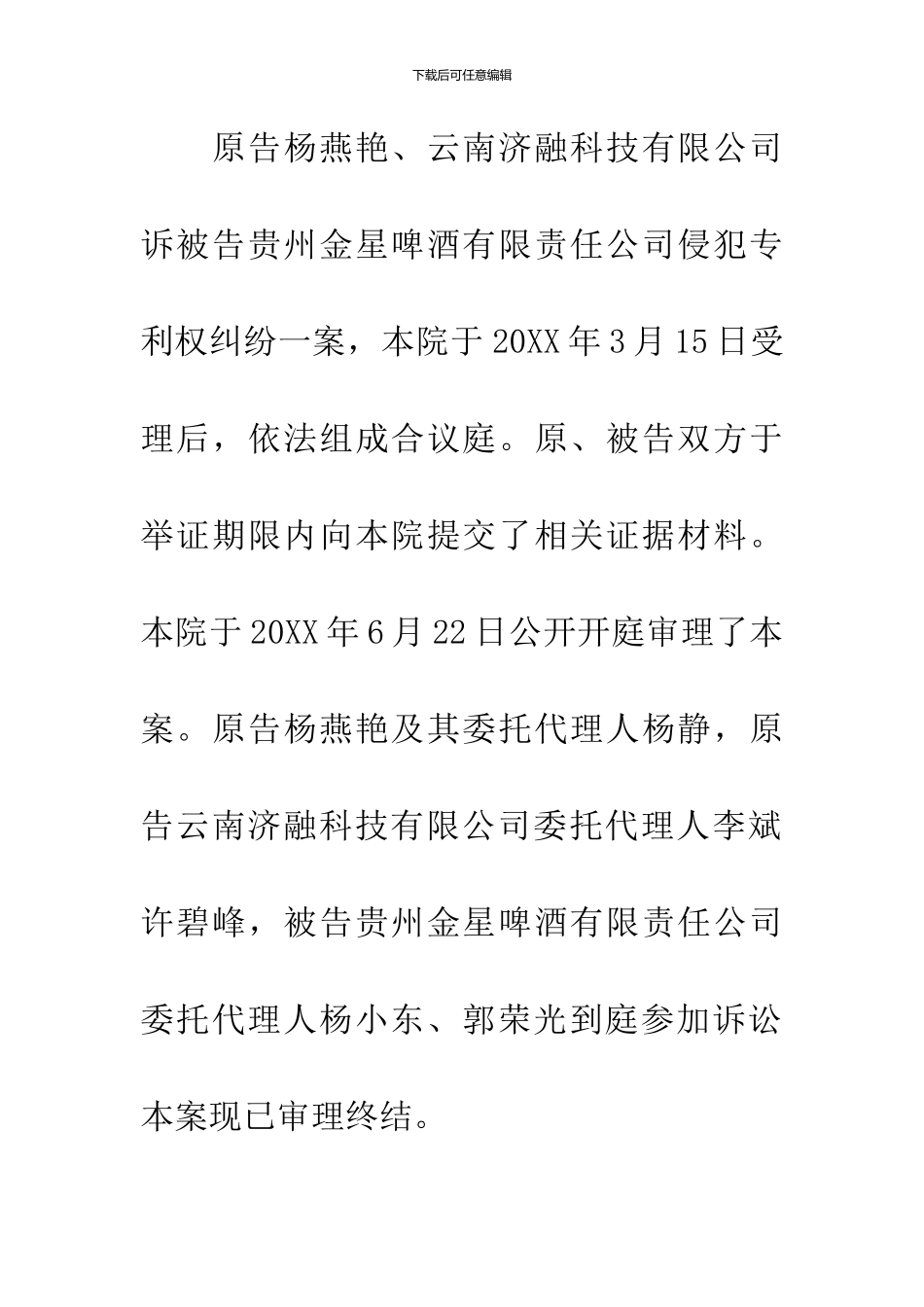 下载后可任意编辑

原告杨燕艳、云南济融科技有限公司诉被告贵州金星啤酒有限责任公司侵犯专利权纠纷一案，本院于20XX年3月15日受理后，依法组成合议庭。原、被告双方于举证期限内向本院提交了相关证据材料。本院于20XX年6月22日公开开庭审理了本案。原告杨燕艳及其委托代理人杨静，原告云南济融科技有限公司委托代理人李斌许碧峰，被告贵州金星啤酒有限责任公司委托代理人杨小东、郭荣光到庭参加诉讼本案现已审理终结。